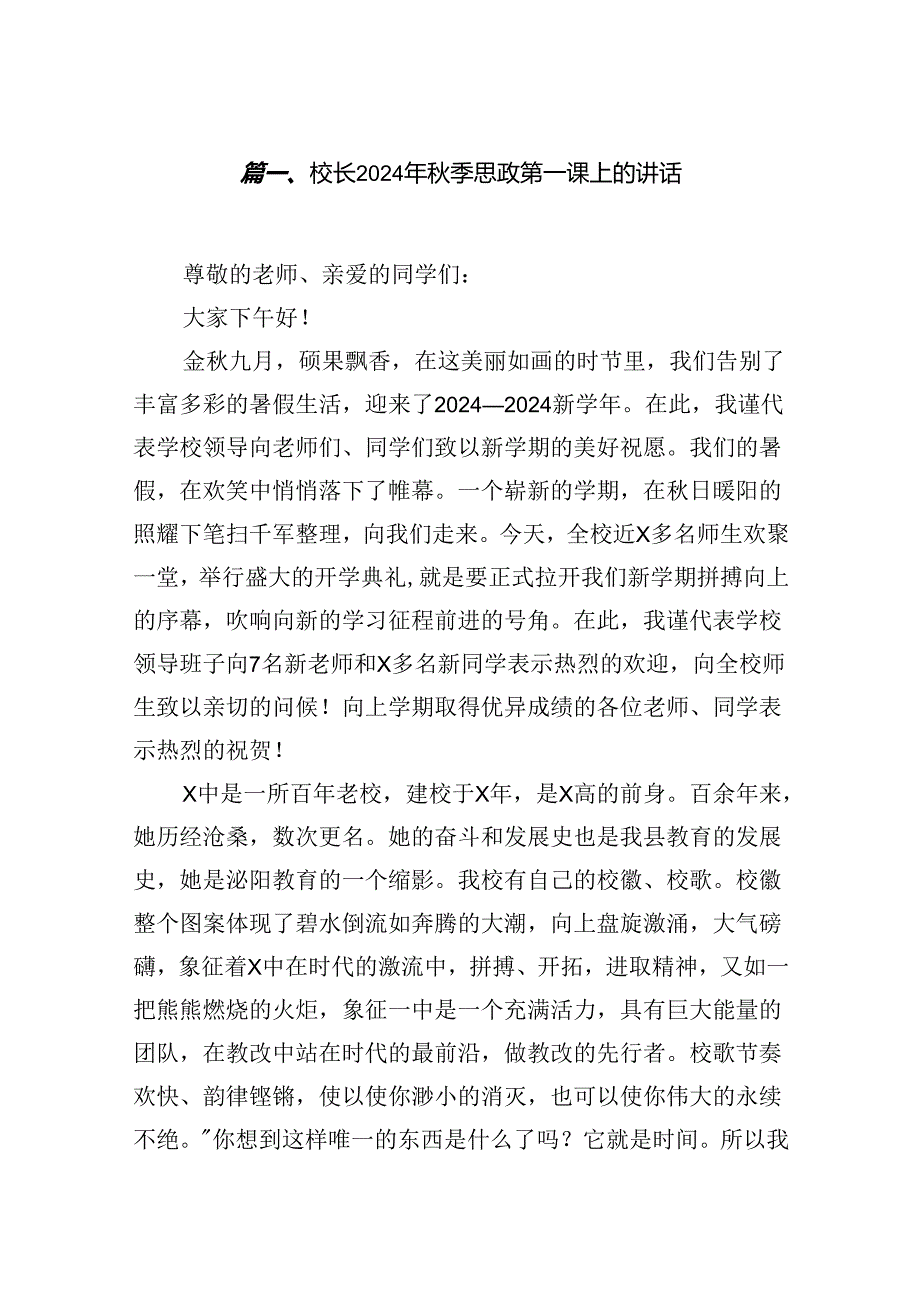 篇一、校长2024年秋季思政第一课上的讲话

尊敬的老师、亲爱的同学们：

大家下午好！

金秋九月，硕果飘香，在这美丽如画的时节里，我们告别了丰富多彩的暑假生活，迎来了2024—2024新学年。在此，我谨代表学校领导向老师们、同学们致以新学期的美好祝愿。我们的暑假，在欢笑中悄悄落下了帷幕。一个崭新的学期，在秋日暖阳的照耀下笔扫千军整理，向我们走来。今天，全校近X多名师生欢聚一堂，举行盛大的开学典礼，就是要正式拉开我们新学期拼搏向上的序幕，吹响向新的学习征程前进的号角。在此，我谨代表学校领导班子向7名新老师和X多名新同学表示热烈的欢迎，向全校师生致以亲切的问候！向上学期取得优异成绩的各位老师、同学表示热烈的祝贺！

X中是一所百年老校，建校于X年，是X高的前身。百余年来，她历经沧桑，数次更名。她的奋斗和发展史也是我县教育的发展史，她是泌阳教育的一个缩影。我校有自己的校徽、校歌。校徽整个图案体现了碧水倒流如奔腾的大潮，向上盘旋激涌，大气磅礴，象征着X中在时代的激流中，拼搏、开拓，进取精神，又如一把熊熊燃烧的火炬，象征一中是一个充满活力，具有巨大能量的团队，在教改中站在时代的最前沿，做教改的先行者。校歌节奏欢快、韵律铿锵，使以使你渺小的消灭，也可以使你伟大的永续不绝。"你想到这样唯一的东西是什么了吗？它就是时间。所以我